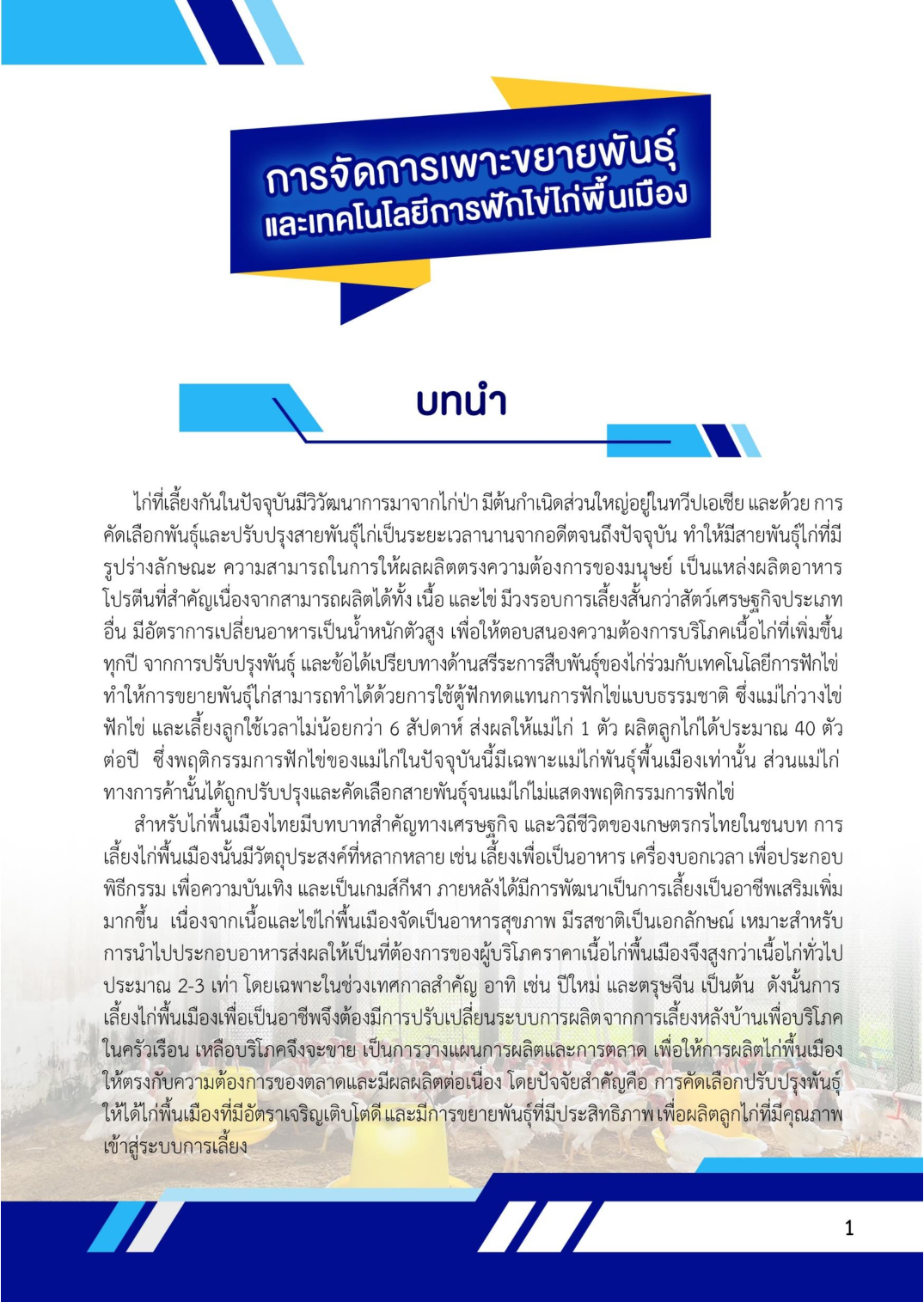 การจัดการเพาะขยายพันธุ์
และเทคโนโลยีการฟักไข่ไก่พื้นเมือง

บทนำ

ไก่ที่เลี้ยงกันในปัจจุบันมีวิวัฒนาการมาจากไก่ป่า มีต้นกำเนิดส่วนใหญ่อยู่ในทวีปเอเชีย และด้วย การคัดเลือกพันธุ์และปรับปรุงสายพันธุ์ไก่เป็นระยะเวลานานจากอดีตจนถึงปัจจุบัน ทำให้มีสายพันธุ์ไก่ที่มีรูปร่างลักษณะ ความสามารถในการให้ผลผลิตตรงความต้องการของมนุษย์ เป็นแหล่งผลิตอาหารโปรตีนที่สำคัญเนื่องจากสามารถผลิตได้ทั้ง เนื้อ และไข่ มีวงรอบการเลี้ยงสั้นกว่าสัตว์เศรษฐกิจประเภทอื่น มีอัตราการเปลี่ยนอาหารเป็นน้ำหนักตัวสูง เพื่อให้ตอบสนองความต้องการบริโภคเนื้อไก่ที่เพิ่มขึ้นทุกปี จากการปรับปรุงพันธุ์ และข้อได้เปรียบทางด้านสรีระการสืบพันธุ์ของไก่ร่วมกับเทคโนโลยีการฟักไข่ ทำให้การขยายพันธุ์ไก่สามารถทำได้ด้วยการใช้ตู้ฟักทดแทนการฟักไข่แบบธรรมชาติ ซึ่งแม่ไก่วางไข่ ฟักไข่ และเลี้ยงลูกใช้เวลาไม่น้อยกว่า 6 สัปดาห์ ส่งผลให้แม่ไก่ 1 ตัว ผลิตลูกไก่ได้ประมาณ 40 ตัวต่อปี ซึ่งพฤติกรรมการฟักไข่ของแม่ไก่ในปัจจุบันนี้มีเฉพาะแม่ไก่พันธุ์พื้นเมืองเท่านั้น ส่วนแม่ไก่ทางการค้านั้นได้ถูกปรับปรุงและคัดเลือกสายพันธุ์จนแม่ไก่ไม่แสดงพฤติกรรมการฟักไข่

สำหรับไก่พื้นเมืองไทยมีบทบาทสำคัญทางเศรษฐกิจ และวิถีชีวิตของเกษตรกรไทยในชนบท การเลี้ยงไก่พื้นเมืองนั้นมีวัตถุประสงค์ที่หลากหลาย เช่น เลี้ยงเพื่อเป็นอาหาร เครื่องบอกเวลา เพื่อประกอบพิธีกรรม เพื่อความบันเทิง และเป็นเกมส์กีฬา ภายหลังได้มีการพัฒนาเป็นการเลี้ยงเป็นอาชีพเสริมเพิ่มมากขึ้น เนื่องจากเนื้อและไข่ไก่พื้นเมืองจัดเป็นอาหารสุขภาพ มีรสชาติเป็นเอกลักษณ์ เหมาะสำหรับการนำไปประกอบอาหารส่งผลให้เป็นที่ต้องการของผู้บริโภคราคาเนื้อไก่พื้นเมืองจึงสูงกว่าเนื้อไก่ทั่วไปประมาณ 2-3 เท่า โดยเฉพาะในช่วงเทศกาลสำคัญ อาทิ เช่น ปีใหม่ และตรุษจีน เป็นต้น ดังนั้นการเลี้ยงไก่พื้นเมืองเพื่อเป็นอาชีพจึงต้องมีการปรับเปลี่ยนระบบการผลิตจากการเลี้ยงหลังบ้านเพื่อบริโภคในครัวเรือน เหลือบริโภคจึงจะขาย เป็นการวางแผนการผลิตและการตลาด เพื่อให้การผลิตไก่พื้นเมืองให้ตรงกับความต้องการของตลาดและมีผลผลิตต่อเนื่อง โดยปัจจัยสำคัญคือ การคัดเลือกปรับปรุงพันธุ์ให้ได้ไก่พื้นเมืองที่มีอัตราเจริญเติบโตดี และมีการขยายพันธุ์ที่มีประสิทธิภาพ เพื่อผลิตลูกไก่ที่มีคุณภาพเข้าสู่ระบบการเลี้ยง

1